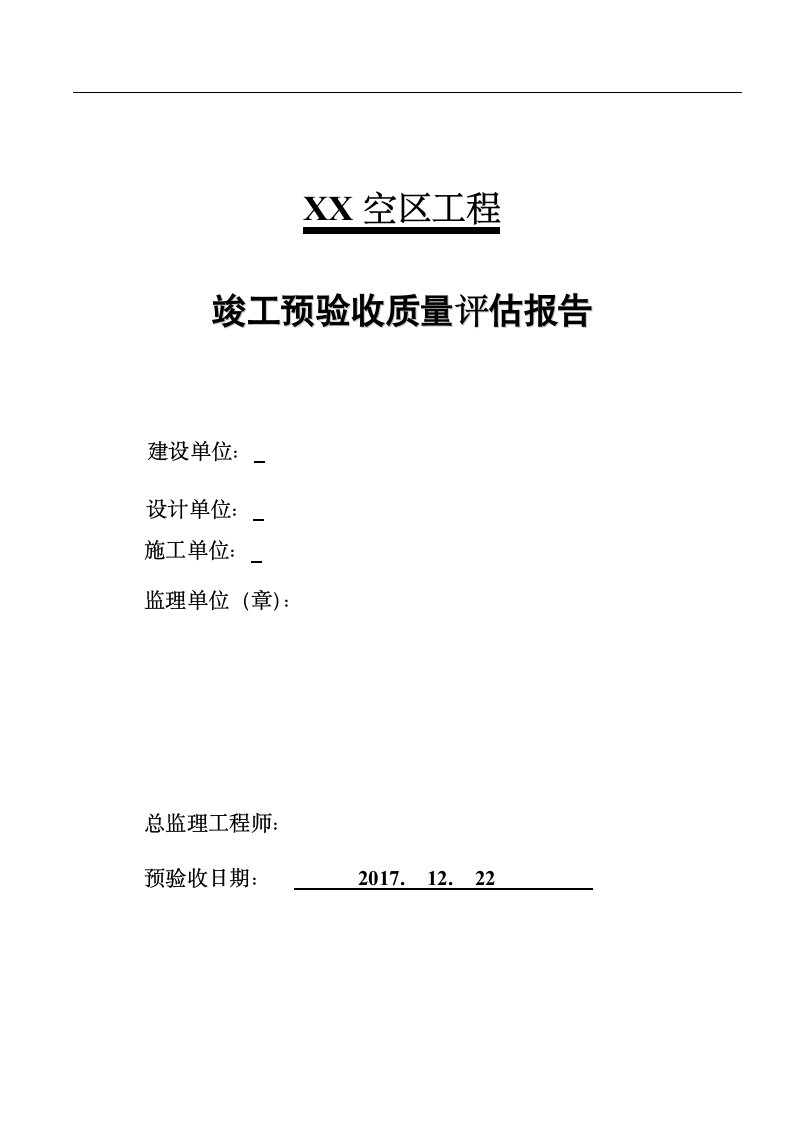 XX 空区工程

竣工预验收质量评估报告

建设单位：

设计单位：

施工单位：

监理单位（章)：

总监理工程师：

预验收日期： 2017. 12. 22